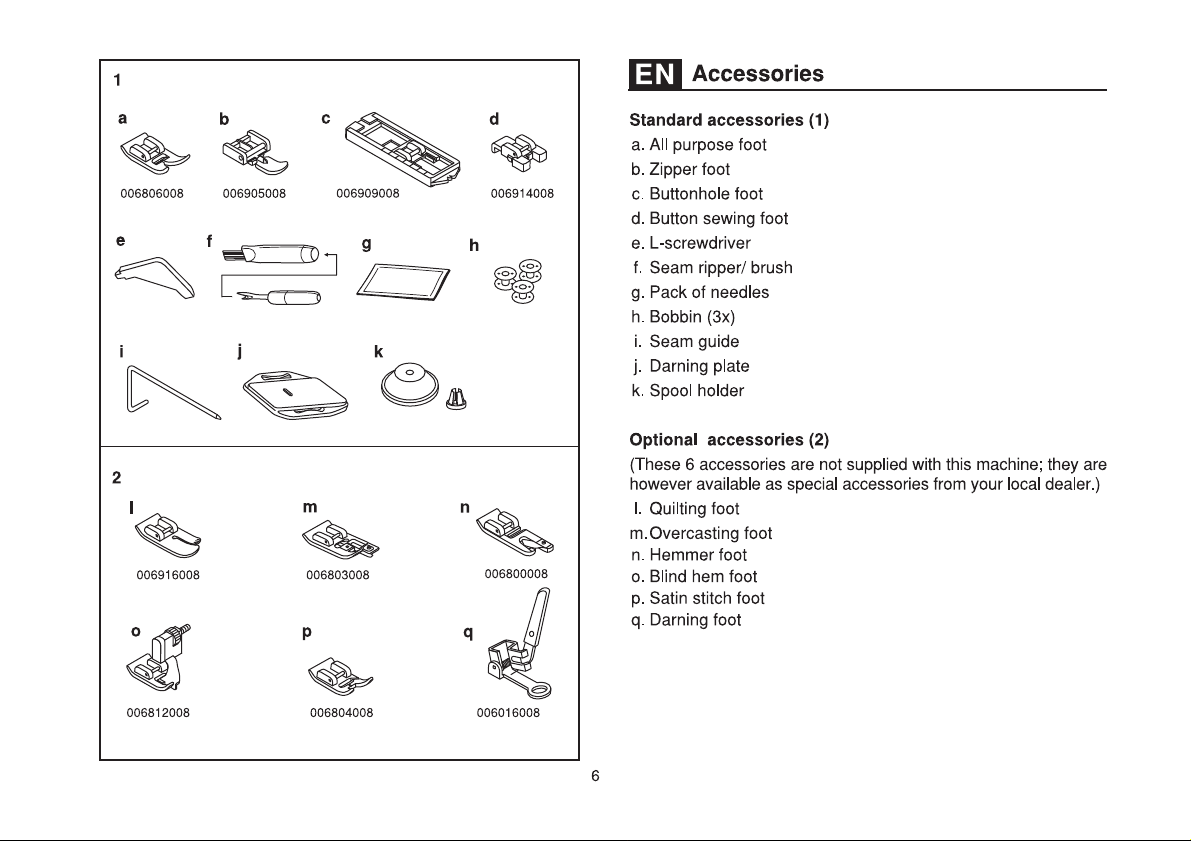 1

a
006806008

b
006905008

c
006909008

d
006914008

e

f

g

h

i

j

k

2

l
006916008

m
006803008

n
006800008

o
006812008

p
006804008

q
006016008

EN Accessories

Standard accessories (1)
a. All purpose foot
b. Zipper foot
c. Buttonhole foot
d. Button sewing foot
e. L-screwdriver
f. Seam ripper/ brush
g. Pack of needles
h. Bobbin (3x)
i. Seam guide
j. Darning plate
k. Spool holder

Optional accessories (2)
(These 6 accessories are not supplied with this machine; they are however available as special accessories from your local dealer.)
l. Quilting foot
m. Overcasting foot
n. Hemmer foot
o. Blind hem foot
p. Satin stitch foot
q. Darning foot

6